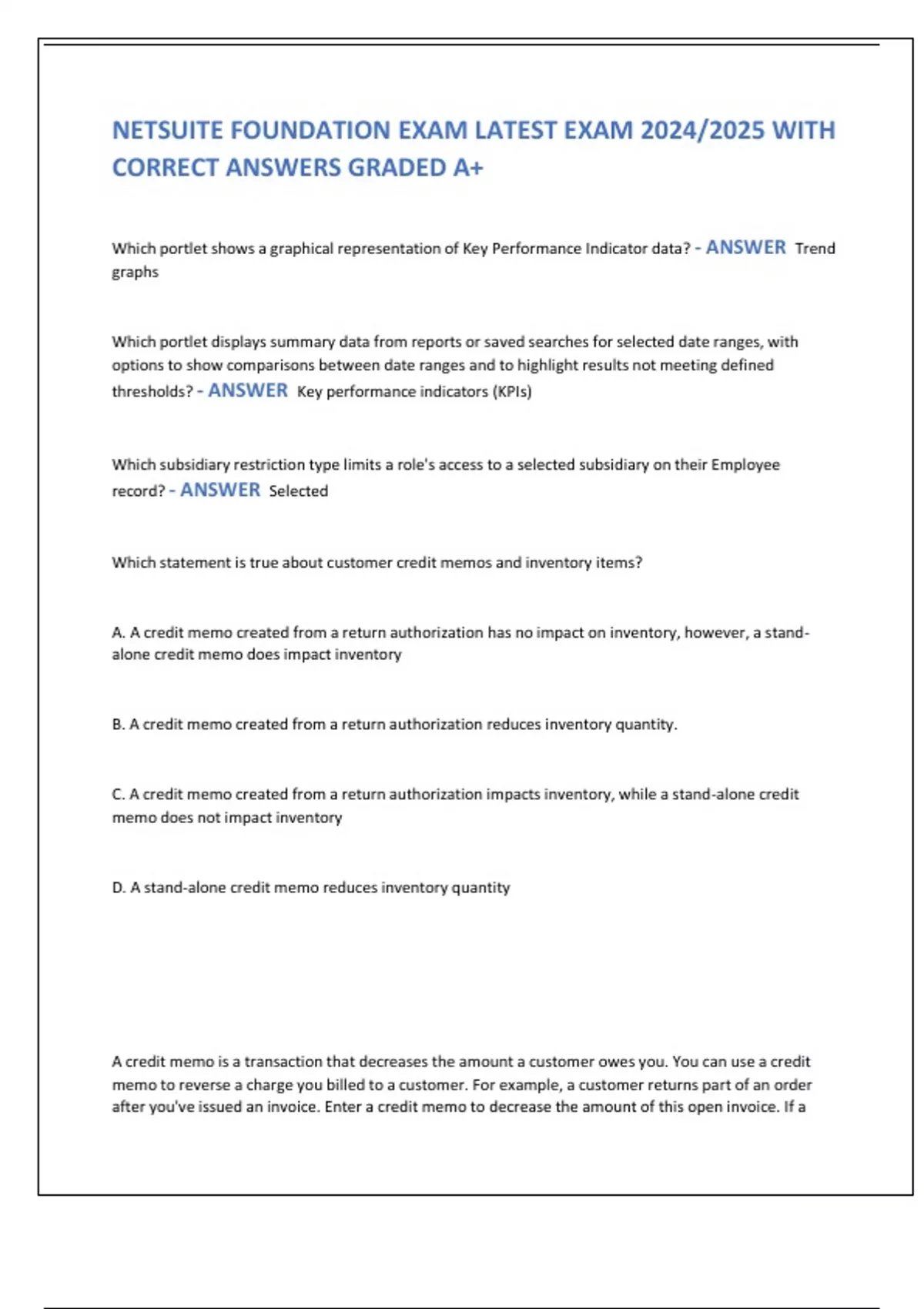 NETSUITE FOUNDATION EXAM LATEST EXAM 2024/2025 WITH CORRECT ANSWERS GRADED A+

Which portlet shows a graphical representation of Key Performance Indicator data? - ANSWER Trend graphs

Which portlet displays summary data from reports or saved searches for selected date ranges, with options to show comparisons between date ranges and to highlight results not meeting defined thresholds? - ANSWER Key performance indicators (KPIs)

Which subsidiary restriction type limits a role's access to a selected subsidiary on their Employee record? - ANSWER Selected

Which statement is true about customer credit memos and inventory items?

A. A credit memo created from a return authorization has no impact on inventory, however, a stand-alone credit memo does impact inventory

B. A credit memo created from a return authorization reduces inventory quantity.

C. A credit memo created from a return authorization impacts inventory, while a stand-alone credit memo does not impact inventory

D. A stand-alone credit memo reduces inventory quantity

A credit memo is a transaction that decreases the amount a customer owes you. You can use a credit memo to reverse a charge you billed to a customer. For example, a customer returns part of an order after you've issued an invoice. Enter a credit memo to decrease the amount of this open invoice. If a